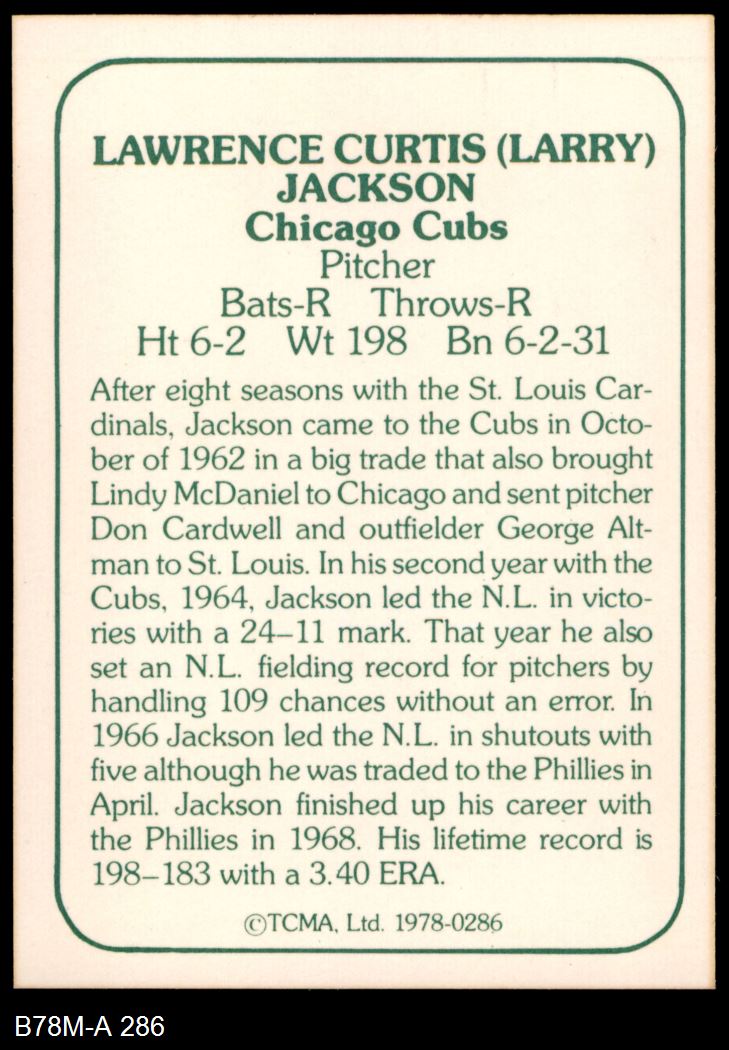 LAWRENCE CURTIS (LARRY) JACKSON
Chicago Cubs
Pitcher
Bats-R Throws-R
Ht 6-2 Wt 198 Bn 6-2-31

After eight seasons with the St. Louis Cardinals, Jackson came to the Cubs in October of 1962 in a big trade that also brought Lindy McDaniel to Chicago and sent pitcher Don Cardwell and outfielder George Altman to St. Louis. In his second year with the Cubs, 1964, Jackson led the N.L. in victories with a 24–11 mark. That year he also set an N.L. fielding record for pitchers by handling 109 chances without an error. In 1966 Jackson led the N.L. in shutouts with five although he was traded to the Phillies in April. Jackson finished up his career with the Phillies in 1968. His lifetime record is 198–183 with a 3.40 ERA.

©TCMA, Ltd. 1978-0286

B78M-A 286